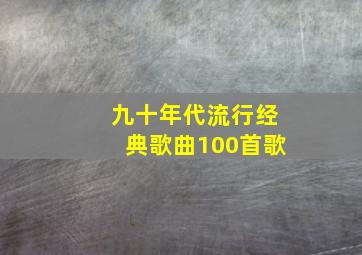 九十年代流行经典歌曲100首歌